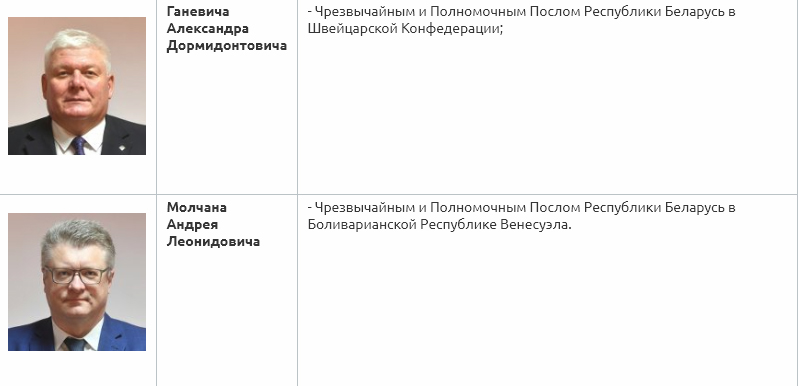 |  |  |  |
|---|---|---|
|  | **Ганевича Александра Дормидонтовича** | - Чрезвычайным и Полномочным Послом Республики Беларусь в Швейцарской Конфедерации; |
|  | **Молчана Андрея Леонидовича** | - Чрезвычайным и Полномочным Послом Республики Беларусь в Боливарианской Республике Венесуэла. |